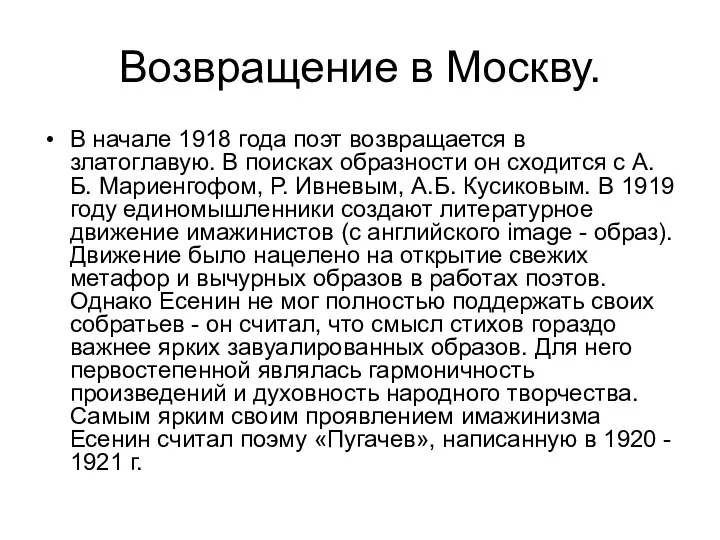 Возвращение в Москву.

• В начале 1918 года поэт возвращается в златоглавую. В поисках образности он сходится с А. Б. Мариенгофом, Р. Ивневым, А.Б. Кусиковым. В 1919 году единомышленники создают литературное движение имажинистов (с английского image - образ). Движение было нацелено на открытие свежих метафор и вычурных образов в работах поэтов. Однако Есенин не мог полностью поддержать своих собратьев - он считал, что смысл стихов гораздо важнее ярких завуалированных образов. Для него первостепенной являлась гармоничность произведений и духовность народного творчества. Самым ярким своим проявлением имажинизма Есенин считал поэму «Пугачев», написанную в 1920 - 1921 г.